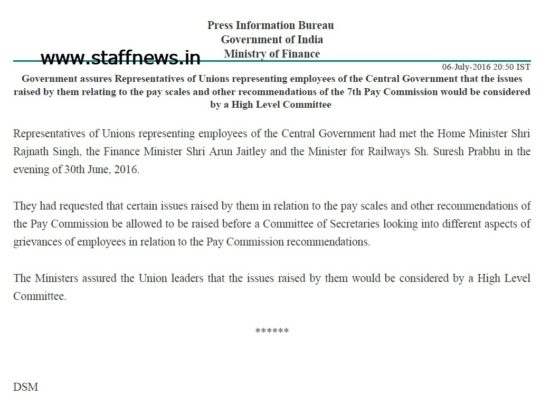 Press Information Bureau
Government of India
Ministry of Finance

06-July-2016 20:50 IST

Government assures Representatives of Unions representing employees of the Central Government that the issues raised by them relating to the pay scales and other recommendations of the 7th Pay Commission would be considered by a High Level Committee

Representatives of Unions representing employees of the Central Government had met the Home Minister Shri Rajnath Singh, the Finance Minister Shri Arun Jaitley and the Minister for Railways Sh. Suresh Prabhu in the evening of 30th June, 2016.

They had requested that certain issues raised by them in relation to the pay scales and other recommendations of the Pay Commission be allowed to be raised before a Committee of Secretaries looking into different aspects of grievances of employees in relation to the Pay Commission recommendations.

The Ministers assured the Union leaders that the issues raised by them would be considered by a High Level Committee.

******

DSM

www.staffnews.in